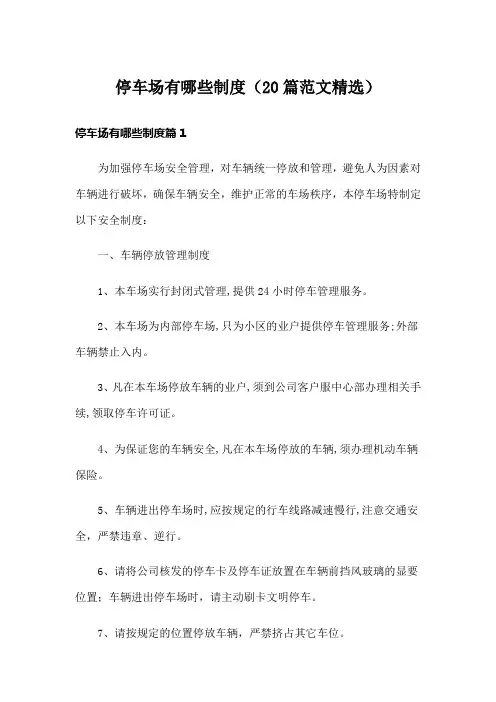 停车场有哪些制度（20篇范文精选）

停车场有哪些制度篇1

为加强停车场安全管理，对车辆统一停放和管理，避免人为因素对车辆进行破坏，确保车辆安全，维护正常的车场秩序，本停车场特制定以下安全制度：

一、车辆停放管理制度

1、本车场实行封闭式管理，提供24小时停车管理服务。

2、本车场为内部停车场，只为小区的业户提供停车管理服务;外部车辆禁止入内。

3、凡在本车场停放车辆的业户，须到公司客户服中心部办理相关手续，领取停车许可证。

4、为保证您的车辆安全，凡在本车场停放的车辆，须办理机动车辆保险。

5、车辆进出停车场时，应按规定的行车线路减速慢行，注意交通安全，严禁违章、逆行。

6、请将公司核发的停车卡及停车证放置在车辆前挡风玻璃的显要位置；车辆进出停车场时，请主动刷卡文明停车。

7、请按规定的位置停放车辆，严禁挤占其它车位。